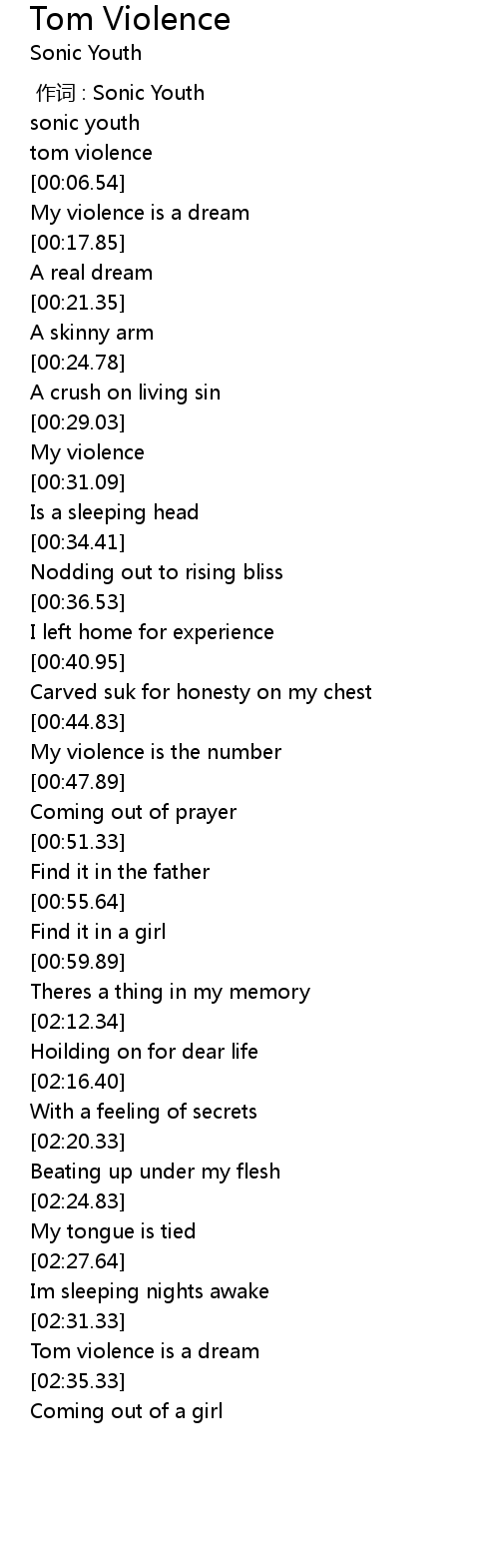 Tom Violence
Sonic Youth

作词 : Sonic Youth
sonic youth
tom violence
[00:06.54]
My violence is a dream
[00:17.85]
A real dream
[00:21.35]
A skinny arm
[00:24.78]
A crush on living sin
[00:29.03]
My violence
[00:31.09]
Is a sleeping head
[00:34.41]
Nodding out to rising bliss
[00:36.53]
I left home for experience
[00:40.95]
Carved suk for honesty on my chest
[00:44.83]
My violence is the number
[00:47.89]
Coming out of prayer
[00:51.33]
Find it in the father
[00:55.64]
Find it in a girl
[00:59.89]
Theres a thing in my memory
[02:12.34]
Hoilding on for dear life
[02:16.40]
With a feeling of secrets
[02:20.33]
Beating up under my flesh
[02:24.83]
My tongue is tied
[02:27.64]
Im sleeping nights awake
[02:31.33]
Tom violence is a dream
[02:35.33]
Coming out of a girl